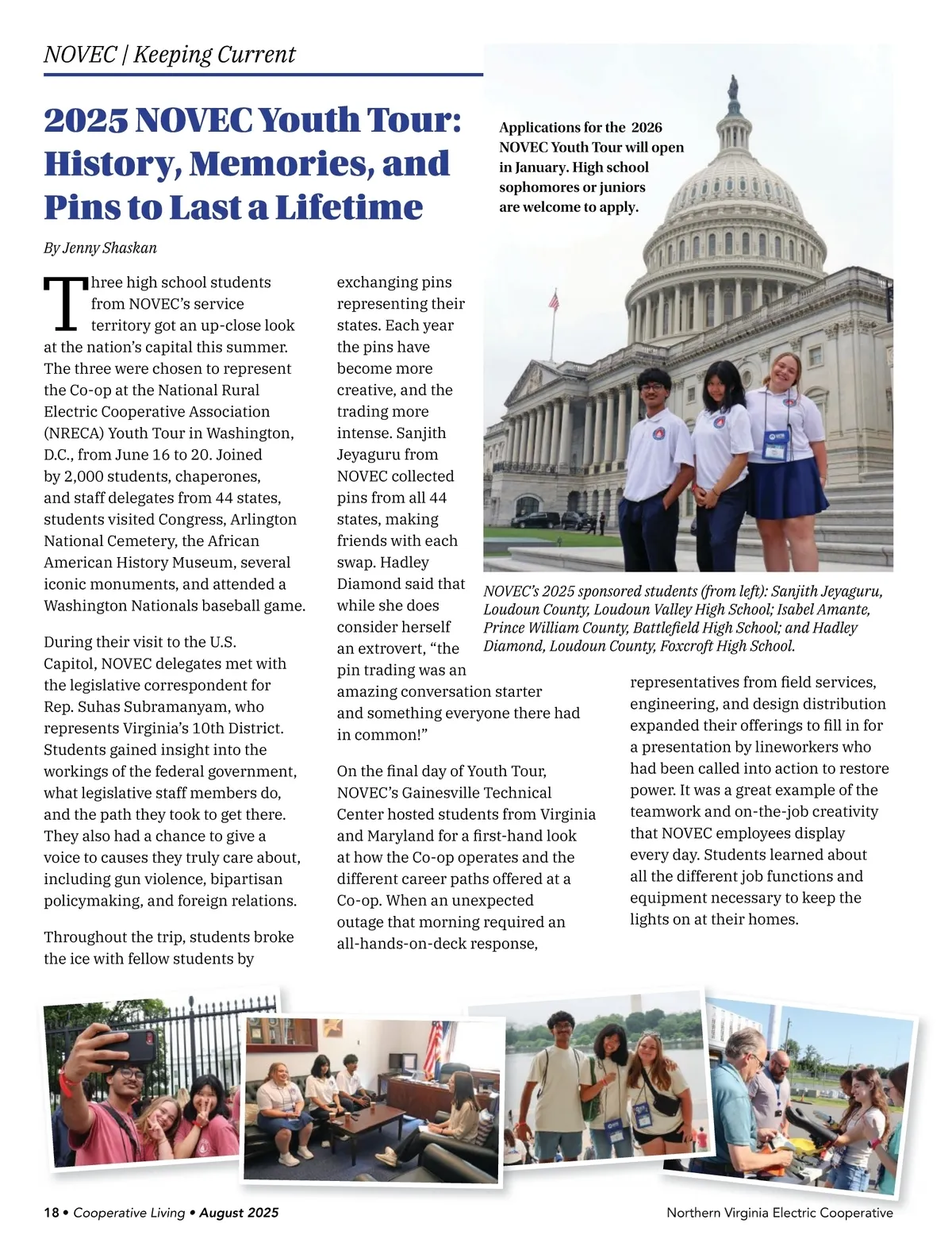 NOVEC | Keeping Current

2025 NOVEC Youth Tour: History, Memories, and Pins to Last a Lifetime

By Jenny Shaskan

Three high school students from NOVEC's service territory got an up-close look at the nation's capital this summer. The three were chosen to represent the Co-op at the National Rural Electric Cooperative Association (NRECA) Youth Tour in Washington, D.C., from June 16 to 20. Joined by 2,000 students, chaperones, and staff delegates from 44 states, students visited Congress, Arlington National Cemetery, the African American History Museum, several iconic monuments, and attended a Washington Nationals baseball game.

During their visit to the U.S. Capitol, NOVEC delegates met with the legislative correspondent for Rep. Suhas Subramanyam, who represents Virginia's 10th District. Students gained insight into the workings of the federal government, what legislative staff members do, and the path they took to get there. They also had a chance to give a voice to causes they truly care about, including gun violence, bipartisan policymaking, and foreign relations.

Throughout the trip, students broke the ice with fellow students by exchanging pins representing their states. Each year the pins have become more creative, and the trading more intense. Sanjith Jeyaguru from NOVEC collected pins from all 44 states, making friends with each swap. Hadley Diamond said that while she does consider herself an extrovert, "the pin trading was an amazing conversation starter and something everyone there had in common!"

On the final day of Youth Tour, NOVEC's Gainesville Technical Center hosted students from Virginia and Maryland for a first-hand look at how the Co-op operates and the different career paths offered at a Co-op. When an unexpected outage that morning required an all-hands-on-deck response, representatives from field services, engineering, and design distribution expanded their offerings to fill in for a presentation by lineworkers who had been called into action to restore power. It was a great example of the teamwork and on-the-job creativity that NOVEC employees display every day. Students learned about all the different job functions and equipment necessary to keep the lights on at their homes.

Applications for the 2026 NOVEC Youth Tour will open in January. High school sophomores or juniors are welcome to apply.

NOVEC's 2025 sponsored students (from left): Sanjith Jeyaguru, Loudoun County, Loudoun Valley High School; Isabel Amante, Prince William County, Battlefield High School; and Hadley Diamond, Loudoun County, Foxcroft High School.

18 • Cooperative Living • August 2025

Northern Virginia Electric Cooperative